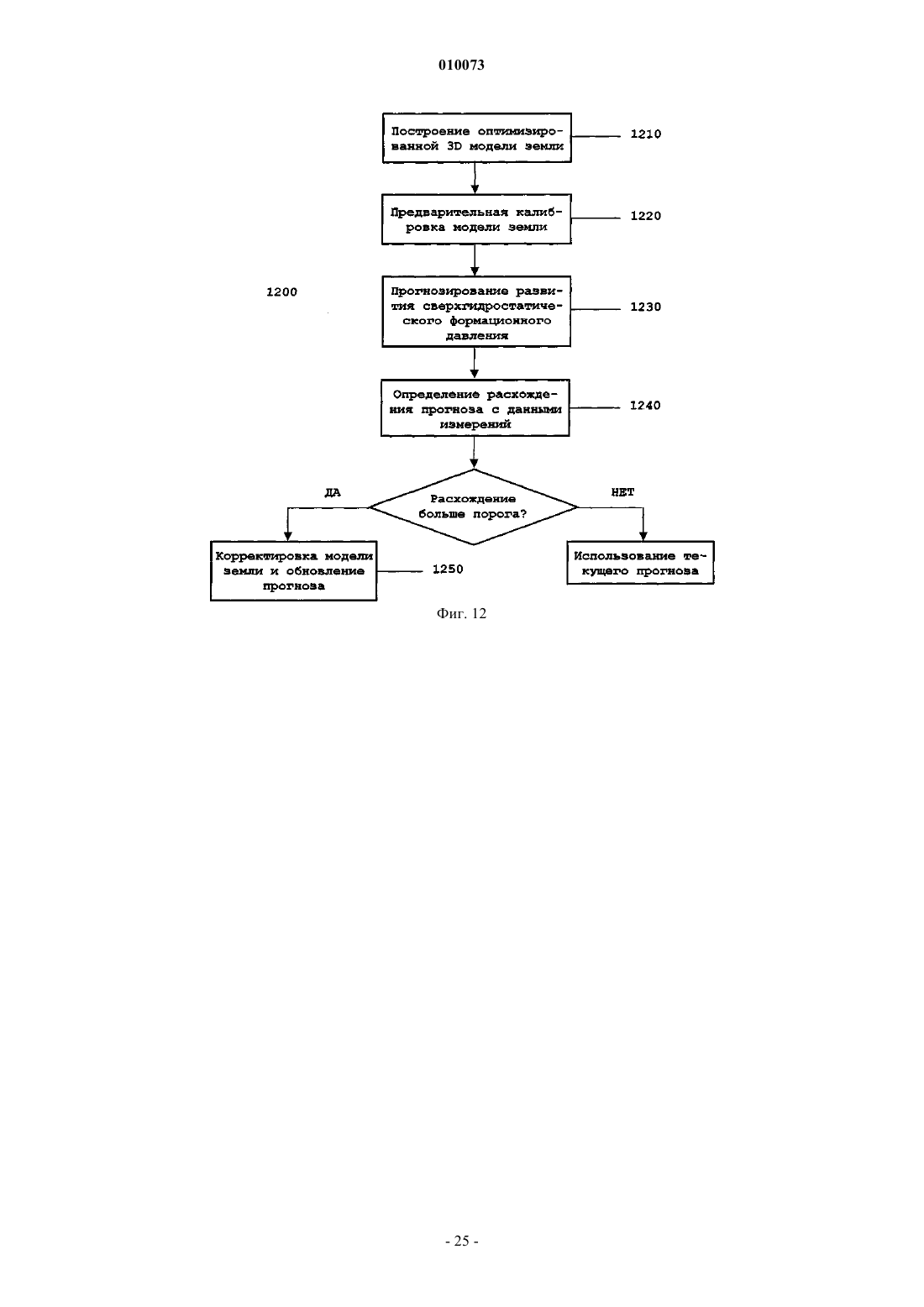 010073

Построение оптимизированной 3D модели земли

1210

Предварительная калибровка модели земли

1220

1200

Прогнозирование развития сверхгидростатического формационного давления

1230

Определение расхождения прогноза с данными измерений

1240

ДА

Расхождение больше порога?

НЕТ

Корректировка модели земли и обновление прогноза

1250

Использование текущего прогноза

Фиг. 12

- 25 -